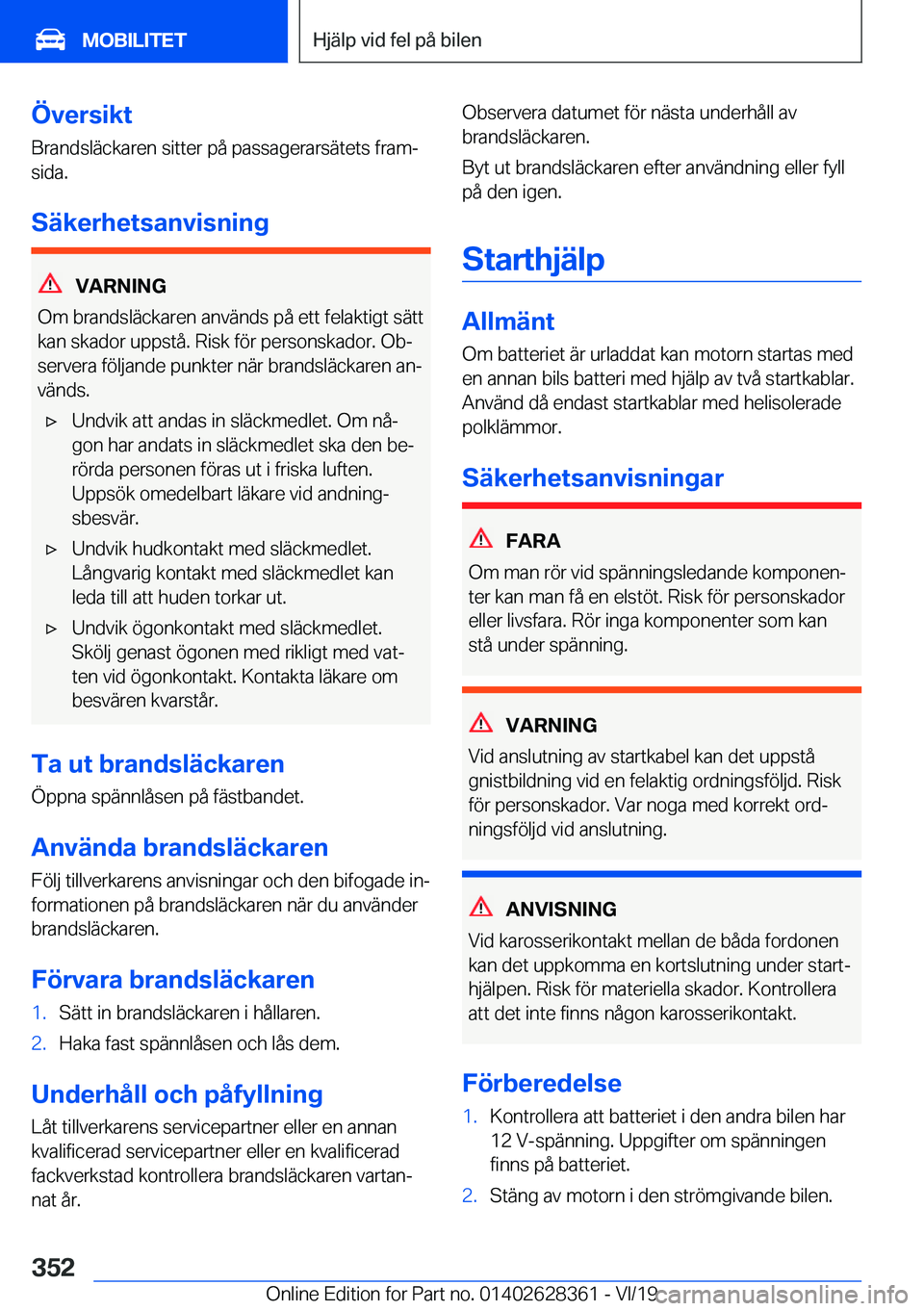 MOBILITET

Hjälp vid fel på bilen

Översikt

Brandsläckaren sitter på passagerarsätets framsida.

Säkerhetsanvisning

VARNING

Om brandsläckaren används på ett felaktigt sätt kan skador uppstå. Risk för personskador. Observera följande punkter när brandsläckaren används.

▷ Undvik att andas in släckmedlet. Om någon har andats in släckmedlet ska den berörda personen föras ut i friska luften. Uppsök omedelbart läkare vid andningsbesvär.

▷ Undvik hudkontakt med släckmedlet. Långvarig kontakt med släckmedlet kan leda till att huden torkar ut.

▷ Undvik ögonkontakt med släckmedlet. Skölj genast ögonen med rikligt med vatten vid ögonkontakt. Kontakta läkare om besvären kvarstår.

Ta ut brandsläckaren

Öppna spännlåsen på fästbandet.

Använda brandsläckaren

Följ tillverkarens anvisningar och den bifogade informationen på brandsläckaren när du använder brandsläckaren.

Förvara brandsläckaren

1. Sätt in brandsläckaren i hållaren.

2. Haka fast spännlåsen och lås dem.

Underhåll och påfyllning

Låt tillverkarens servicepartner eller en annan kvalificerad servicepartner eller en kvalificerad fackverkstad kontrollera brandsläckaren vartannat år.

Observera datumet för nästa underhåll av brandsläckaren.

Byt ut brandsläckaren efter användning eller fyll på den igen.

Starthjälp

Allmänt

Om batteriet är urladdat kan motorn startas med en annan bils batteri med hjälp av två startkablar. Använd då endast startkablar med helisolerade polklämmor.

Säkerhetsanvisningar

FARA

Om man rör vid spänningsledande komponenter kan man få en elstöt. Risk för personskador eller livsfara. Rör inga komponenter som kan stå under spänning.

VARNING

Vid anslutning av startkabel kan det uppstå gnistbildning vid en felaktig ordningsföljd. Risk för personskador. Var noga med korrekt ordningsföljd vid anslutning.

ANVISNING

Vid karosserikontakt mellan de båda fordonen kan det uppkomma en kortslutning under starthjälpen. Risk för materiella skador. Kontrollera att det inte finns någon karosserikontakt.

Förberedelse

1. Kontrollera att batteriet i den andra bilen har 12 V-spänning. Uppgifter om spänningen finns på batteriet.

2. Stäng av motorn i den strömgivande bilen.

352

Online Edition for Part no. 01402628361 - VI/19

carmanualsonline.info